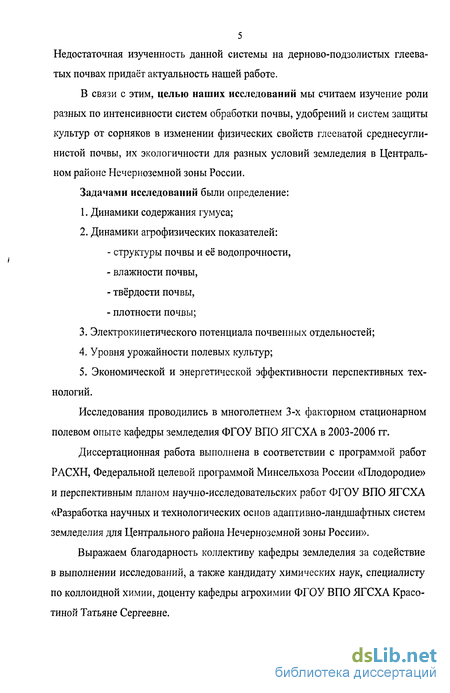 5

Недостаточная изученность данной системы на дерново-подзолистых глееватых почвах придаёт актуальность нашей работе.

В связи с этим, целью наших исследований мы считаем изучение роли разных по интенсивности систем обработки почвы, удобрений и систем защиты культур от сорняков в изменении физических свойств глееватой среднесуглинистой почвы, их экологичности для разных условий земледелия в Центральном районе Нечерноземной зоны России.

Задачами исследований были определение:

1. Динамики содержания гумуса;

2. Динамики агрофизических показателей:

- структуры почвы и её водопрочности,

- влажности почвы,

- твёрдости почвы,

- плотности почвы;

3. Электрокинетического потенциала почвенных отдельностей;

4. Уровня урожайности полевых культур;

5. Экономической и энергетической эффективности перспективных технологий.

Исследования проводились в многолетнем 3-х факторном стационарном полевом опыте кафедры земледелия ФГОУ ВПО ЯГСХА в 2003-2006 гг.

Диссертационная работа выполнена в соответствии с программой работ РАСХН, Федеральной целевой программой Минсельхоза России «Плодородие» и перспективным планом научно-исследовательских работ ФГОУ ВПО ЯГСХА «Разработка научных и технологических основ адаптивно-ландшафтных систем земледелия для Центрального района Нечерноземной зоны России».

Выражаем благодарность коллективу кафедры земледелия за содействие в выполнении исследований, а также кандидату химических наук, специалисту по коллоидной химии, доценту кафедры агрохимии ФГОУ ВПО ЯГСХА Красотиной Татьяне Сергеевне.

dsLib.net
библиотека диссертаций